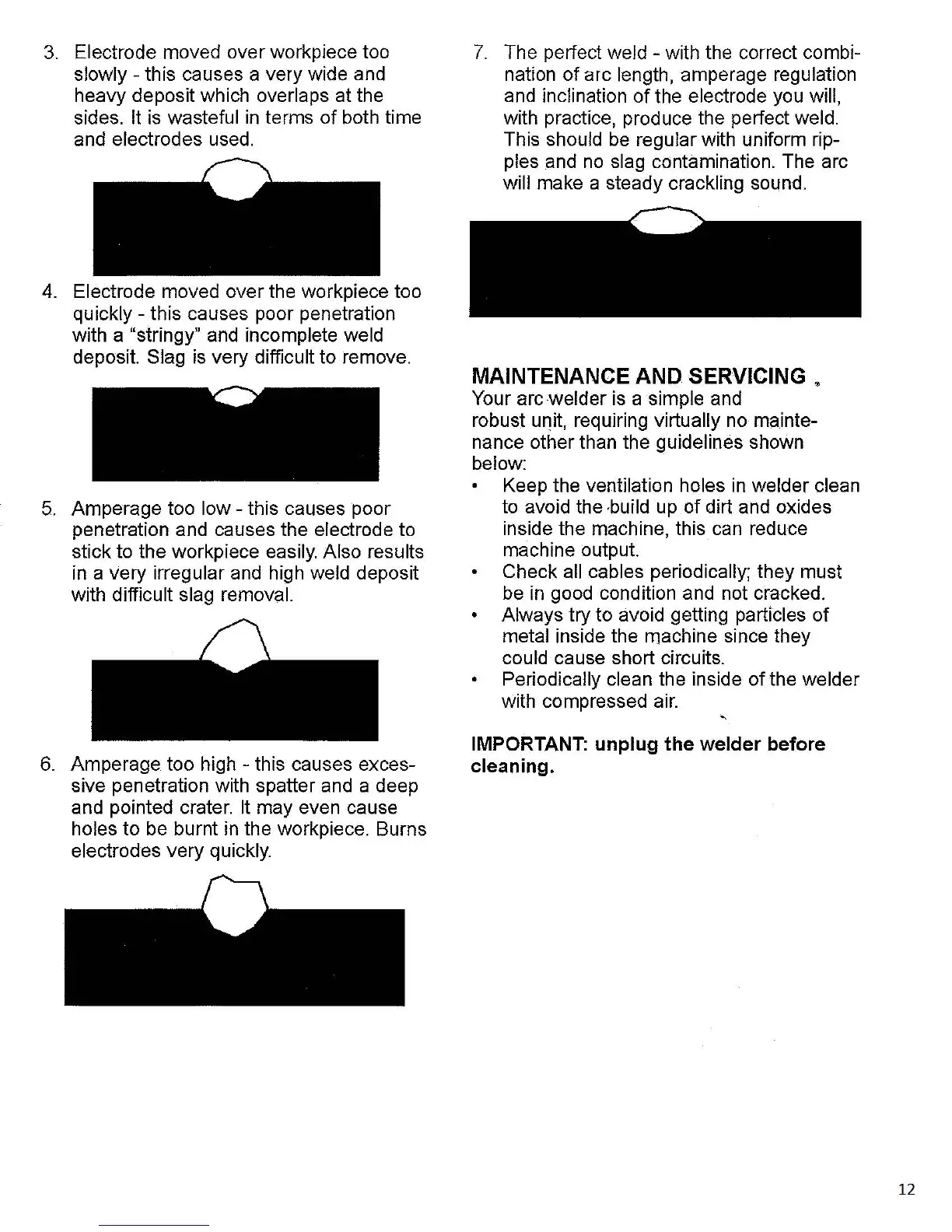 3. Electrode moved over workpiece too slowly - this causes a very wide and heavy deposit which overlaps at the sides. It is wasteful in terms of both time and electrodes used.

4. Electrode moved over the workpiece too quickly - this causes poor penetration with a "stringy" and incomplete weld deposit. Slag is very difficult to remove.

5. Amperage too low - this causes poor penetration and causes the electrode to stick to the workpiece easily. Also results in a very irregular and high weld deposit with difficult slag removal.

6. Amperage too high - this causes excessive penetration with spatter and a deep and pointed crater. It may even cause holes to be burnt in the workpiece. Burns electrodes very quickly.

7. The perfect weld - with the correct combination of arc length, amperage regulation and inclination of the electrode you will, with practice, produce the perfect weld. This should be regular with uniform ripples and no slag contamination. The arc will make a steady crackling sound.

MAINTENANCE AND SERVICING
Your arc welder is a simple and robust unit, requiring virtually no maintenance other than the guidelines shown below:
• Keep the ventilation holes in welder clean to avoid the build up of dirt and oxides inside the machine, this can reduce machine output.
• Check all cables periodically; they must be in good condition and not cracked.
• Always try to avoid getting particles of metal inside the machine since they could cause short circuits.
• Periodically clean the inside of the welder with compressed air.

IMPORTANT: unplug the welder before cleaning.

12